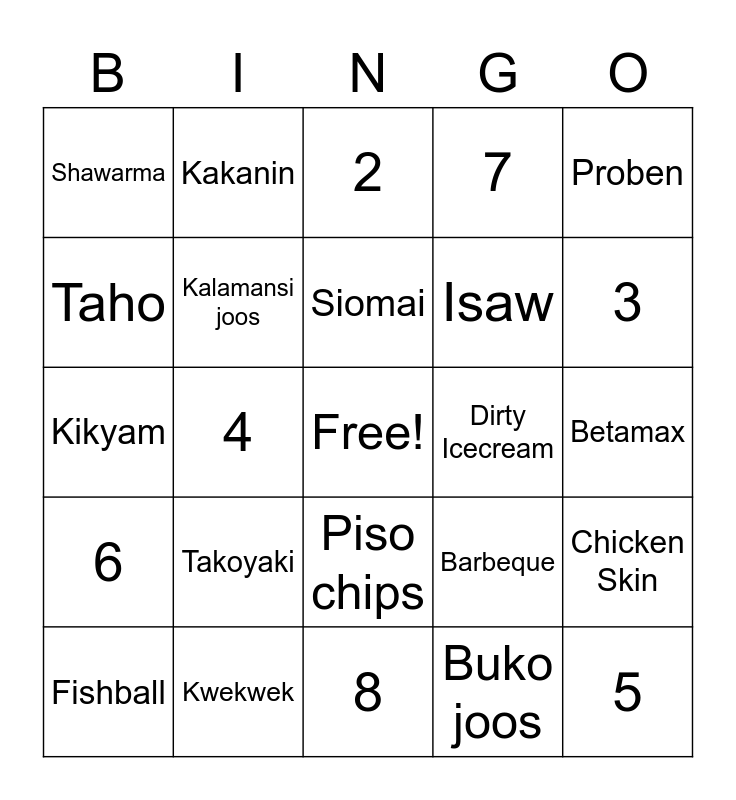 | B | I | N | G | O |
|---|---|---|---|---|
| Shawarma | Kakanin | 2 | 7 | Proben |
| Taho | Kalamansi joos | Siomai | Isaw | 3 |
| Kikyam | 4 | Free! | Dirty Icecream | Betamax |
| 6 | Takoyaki | Piso chips | Barbeque | Chicken Skin |
| Fishball | Kwekwek | 8 | Buko joos | 5 |